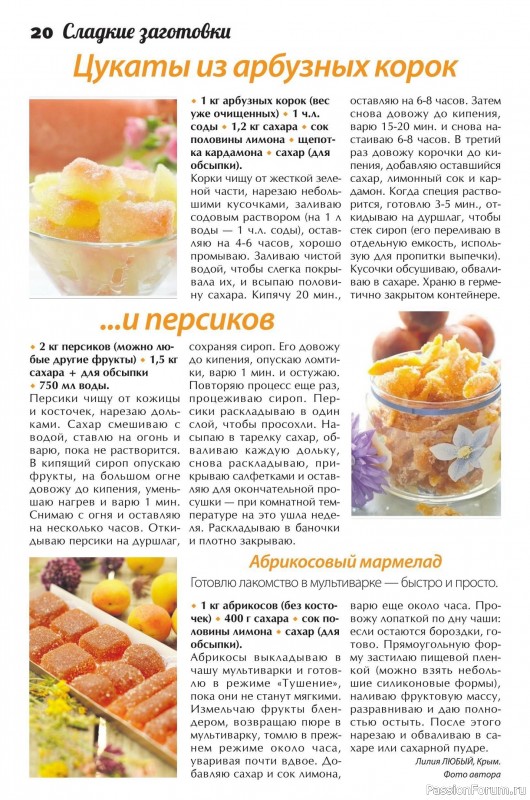 20 Сладкие заготовки

Цукаты из арбузных корок

• 1 кг арбузных корок (вес уже очищенных) • 1 ч.л. соды • 1,2 кг сахара • сок половины лимона • щепотка кардамона • сахар (для обсыпки).

Корки чищу от жесткой зеленой части, нарезаю небольшими кусочками, заливаю содовым раствором (на 1 л воды — 1 ч.л. соды), оставляю на 4-6 часов, хорошо промываю. Заливаю чистой водой, чтобы слегка покрывала их, и всыпаю половину сахара. Кипячу 20 мин., оставляю на 6-8 часов. Затем снова довожу до кипения, варю 15-20 мин. и снова настаиваю 6-8 часов. В третий раз довожу корочки до кипения, добавляю оставшийся сахар, лимонный сок и кардамон. Когда специя растворится, готовлю 3-5 мин., откидываю на дуршлаг, чтобы стек сироп (его переливаю в отдельную емкость, использую для пропитки выпечки). Кусочки обсушиваю, обваливаю в сахаре. Храню в герметично закрытом контейнере.

...и персиков

• 2 кг персиков (можно любые другие фрукты) • 1,5 кг сахара + для обсыпки • 750 мл воды.

Персики чищу от кожицы и косточек, нарезаю дольками. Сахар смешиваю с водой, ставлю на огонь и варю, пока не растворится. В кипящий сироп опускаю фрукты, на большом огне довожу до кипения, уменьшаю нагрев и варю 1 мин. Снимаю с огня и оставляю на несколько часов. Откидываю персики на дуршлаг, сохраняя сироп. Его довожу до кипения, опускаю ломтики, варю 1 мин. и остужаю. Повторяю процесс еще раз, процеживаю сироп. Персики раскладываю в один слой, чтобы просохли. Насыпаю в тарелку сахар, обваливаю каждую дольку, снова раскладываю, прикрываю салфетками и оставляю для окончательной просушки — при комнатной температуре на это ушла неделя. Раскладываю в баночки и плотно закрываю.

Абрикосовый мармелад

Готовлю лакомство в мультиварке — быстро и просто.

• 1 кг абрикосов (без косточек) • 400 г сахара • сок половины лимона • сахар (для обсыпки).

Абрикосы выкладываю в чашу мультиварки и готовлю в режиме «Тушение», пока они не станут мягкими. Измельчаю фрукты блендером, возвращаю пюре в мультиварку, томлю в прежнем режиме около часа, уваривая почти вдвое. Добавляю сахар и сок лимона, варю еще около часа. Провожу лопаткой по дну чаши: если остаются бороздки, готово. Прямоугольную форму застилаю пищевой пленкой (можно взять небольшие силиконовые формы), наливаю фруктовую массу, разравниваю и даю полностью остыть. После этого нарезаю и обваливаю в сахаре или сахарной пудре.

Лилия ЛЮБЫЙ, Крым.
Фото автора

PassionForum.ru